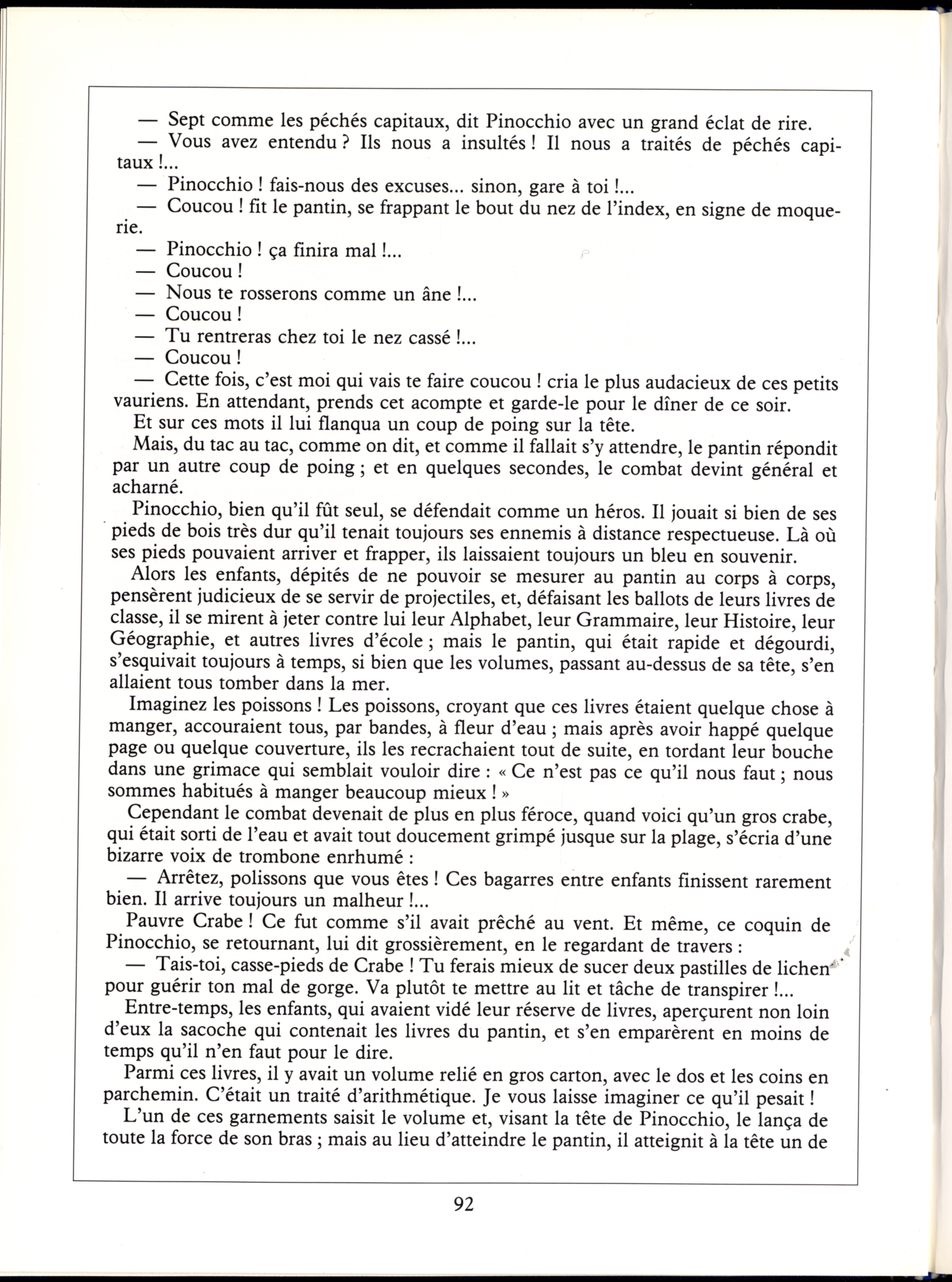 — Sept comme les péchés capitaux, dit Pinocchio avec un grand éclat de rire.
— Vous avez entendu ? Ils nous a insultés ! Il nous a traités de péchés capitaux !...
— Pinocchio ! fais-nous des excuses... sinon, gare à toi !...
— Coucou ! fit le pantin, se frappant le bout du nez de l'index, en signe de moquerie.
— Pinocchio ! ça finira mal !...
— Coucou !
— Nous te rosserons comme un âne !...
— Coucou !
— Tu rentreras chez toi le nez cassé !...
— Coucou !
— Cette fois, c'est moi qui vais te faire coucou ! cria le plus audacieux de ces petits vauriens. En attendant, prends cet acompte et garde-le pour le dîner de ce soir.
Et sur ces mots il lui flanqua un coup de poing sur la tête.
Mais, du tac au tac, comme on dit, et comme il fallait s'y attendre, le pantin répondit par un autre coup de poing ; et en quelques secondes, le combat devint général et acharné.
Pinocchio, bien qu'il fût seul, se défendait comme un héros. Il jouait si bien de ses pieds de bois très dur qu'il tenait toujours ses ennemis à distance respectueuse. Là où ses pieds pouvaient arriver et frapper, ils laissaient toujours un bleu en souvenir.
Alors les enfants, dépités de ne pouvoir se mesurer au pantin au corps à corps, pensèrent judicieux de se servir de projectiles, et, défaisant les ballots de leurs livres de classe, il se mirent à jeter contre lui leur Alphabet, leur Grammaire, leur Histoire, leur Géographie, et autres livres d'école ; mais le pantin, qui était rapide et dégourdi, s'esquivait toujours à temps, si bien que les volumes, passant au-dessus de sa tête, s'en allaient tous tomber dans la mer.
Imaginez les poissons ! Les poissons, croyant que ces livres étaient quelque chose à manger, accouraient tous, par bandes, à fleur d'eau ; mais après avoir happé quelque page ou quelque couverture, ils les recrachaient tout de suite, en tordant leur bouche dans une grimace qui semblait vouloir dire : « Ce n'est pas ce qu'il nous faut ; nous sommes habitués à manger beaucoup mieux ! »
Cependant le combat devenait de plus en plus féroce, quand voici qu'un gros crabe, qui était sorti de l'eau et avait tout doucement grimpé jusque sur la plage, s'écria d'une bizarre voix de trombone enrhumé :
— Arrêtez, polissons que vous êtes ! Ces bagarres entre enfants finissent rarement bien. Il arrive toujours un malheur !...
Pauvre Crabe ! Ce fut comme s'il avait prêché au vent. Et même, ce coquin de Pinocchio, se retournant, lui dit grossièrement, en le regardant de travers :
— Tais-toi, casse-pieds de Crabe ! Tu ferais mieux de sucer deux pastilles de lichen pour guérir ton mal de gorge. Va plutôt te mettre au lit et tâche de transpirer !...
Entre-temps, les enfants, qui avaient vidé leur réserve de livres, aperçurent non loin d'eux la sacoche qui contenait les livres du pantin, et s'en emparèrent en moins de temps qu'il n'en faut pour le dire.
Parmi ces livres, il y avait un volume relié en gros carton, avec le dos et les coins en parchemin. C'était un traité d'arithmétique. Je vous laisse imaginer ce qu'il pesait !
L'un de ces garnements saisit le volume et, visant la tête de Pinocchio, le lança de toute la force de son bras ; mais au lieu d'atteindre le pantin, il atteignit à la tête un de

92